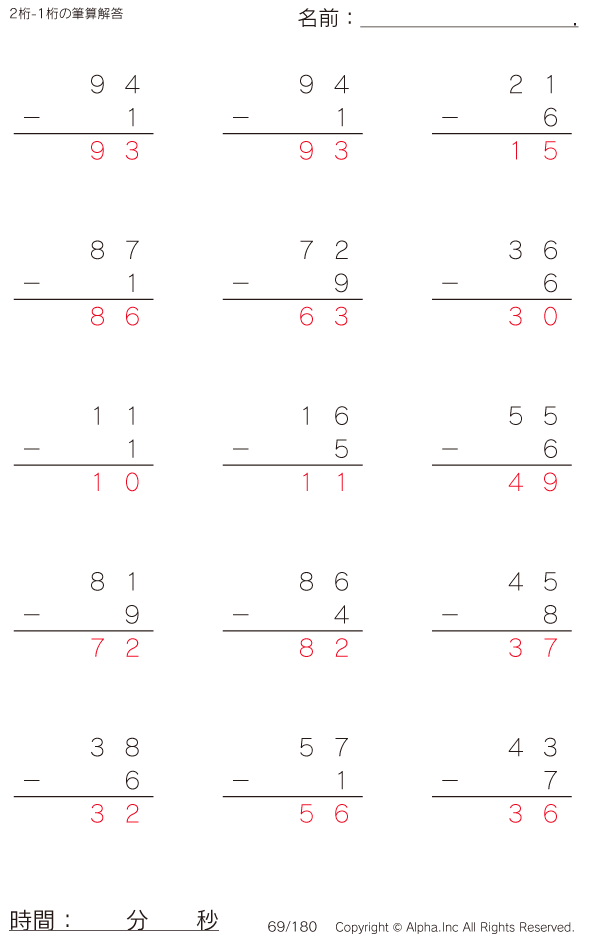 2桁-1桁の筆算解答

名前：____.

$\begin{array}{r} 94 \\ -\ \ 1 \\ \hline 93 \end{array}$

$\begin{array}{r} 94 \\ -\ \ 1 \\ \hline 93 \end{array}$

$\begin{array}{r} 21 \\ -\ \ 6 \\ \hline 15 \end{array}$

$\begin{array}{r} 87 \\ -\ \ 1 \\ \hline 86 \end{array}$

$\begin{array}{r} 72 \\ -\ \ 9 \\ \hline 63 \end{array}$

$\begin{array}{r} 36 \\ -\ \ 6 \\ \hline 30 \end{array}$

$\begin{array}{r} 11 \\ -\ \ 1 \\ \hline 10 \end{array}$

$\begin{array}{r} 16 \\ -\ \ 5 \\ \hline 11 \end{array}$

$\begin{array}{r} 55 \\ -\ \ 6 \\ \hline 49 \end{array}$

$\begin{array}{r} 81 \\ -\ \ 9 \\ \hline 72 \end{array}$

$\begin{array}{r} 86 \\ -\ \ 4 \\ \hline 82 \end{array}$

$\begin{array}{r} 45 \\ -\ \ 8 \\ \hline 37 \end{array}$

$\begin{array}{r} 38 \\ -\ \ 6 \\ \hline 32 \end{array}$

$\begin{array}{r} 57 \\ -\ \ 1 \\ \hline 56 \end{array}$

$\begin{array}{r} 43 \\ -\ \ 7 \\ \hline 36 \end{array}$

時間： 分 秒

69/180 Copyright © Alpha.Inc All Rights Reserved.